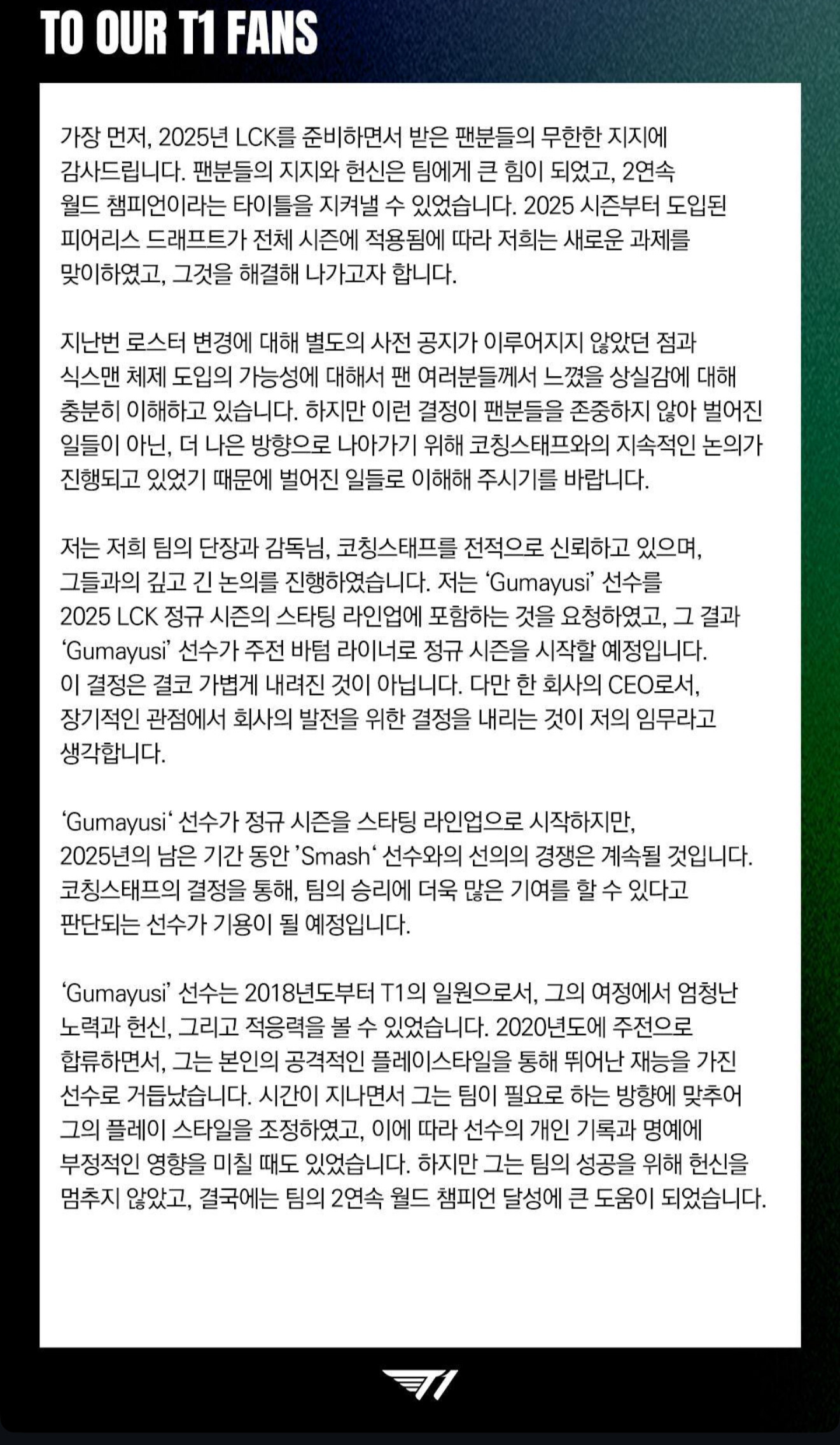 TO OUR T1 FANS

가장 먼저, 2025년 LCK를 준비하면서 받은 팬분들의 무한한 지지에 감사드립니다. 팬분들의 지지와 헌신은 팀에게 큰 힘이 되었고, 2연속 월드 챔피언이라는 타이틀을 지켜낼 수 있었습니다. 2025 시즌부터 도입된 피어리스 드래프트가 전체 시즌에 적용됨에 따라 저희는 새로운 과제를 맞이하였고, 그것을 해결해 나가고자 합니다.

지난번 로스터 변경에 대해 별도의 사전 공지가 이루어지지 않았던 점과 식스맨 체제 도입의 가능성에 대해서 팬 여러분들께서 느꼈을 상실감에 대해 충분히 이해하고 있습니다. 하지만 이런 결정이 팬분들을 존중하지 않아 벌어진 일들이 아닌, 더 나은 방향으로 나아가기 위해 코칭스태프와의 지속적인 논의가 진행되고 있었기 때문에 벌어진 일들로 이해해 주시기를 바랍니다.

저는 저희 팀의 단장과 감독님, 코칭스태프를 전적으로 신뢰하고 있으며, 그들과의 깊고 긴 논의를 진행하였습니다. 저는 'Gumayusi' 선수를 2025 LCK 정규 시즌의 스타팅 라인업에 포함하는 것을 요청하였고, 그 결과 'Gumayusi' 선수가 주전 바텀 라이너로 정규 시즌을 시작할 예정입니다. 이 결정은 결코 가볍게 내려진 것이 아닙니다. 다만 한 회사의 CEO로서, 장기적인 관점에서 회사의 발전을 위한 결정을 내리는 것이 저의 임무라고 생각합니다.

'Gumayusi' 선수가 정규 시즌을 스타팅 라인업으로 시작하지만, 2025년의 남은 기간 동안 'Smash' 선수와의 선의의 경쟁은 계속될 것입니다. 코칭스태프의 결정을 통해, 팀의 승리에 더욱 많은 기여를 할 수 있다고 판단되는 선수가 기용이 될 예정입니다.

'Gumayusi' 선수는 2018년도부터 T1의 일원으로서, 그의 여정에서 엄청난 노력과 헌신, 그리고 적응력을 볼 수 있었습니다. 2020년도에 주전으로 합류하면서, 그는 본인의 공격적인 플레이스타일을 통해 뛰어난 재능을 가진 선수로 거듭났습니다. 시간이 지나면서 그는 팀이 필요로 하는 방향에 맞추어 그의 플레이 스타일을 조정하였고, 이에 따라 선수의 개인 기록과 명예에 부정적인 영향을 미칠 때도 있었습니다. 하지만 그는 팀의 성공을 위해 헌신을 멈추지 않았고, 결국에는 팀의 2연속 월드 챔피언 달성에 큰 도움이 되었습니다.

T1